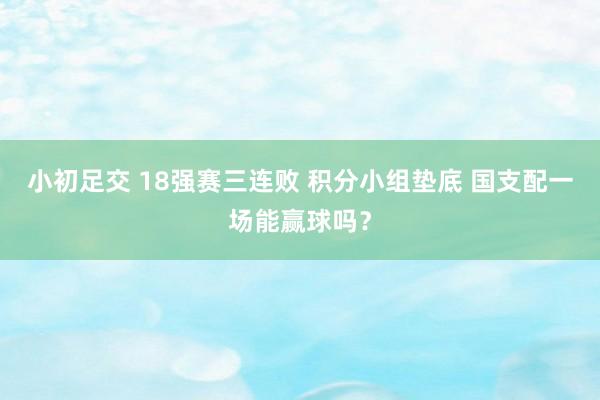 小初足交 18强赛三连败 积分小组垫底 国支配一场能赢球吗？